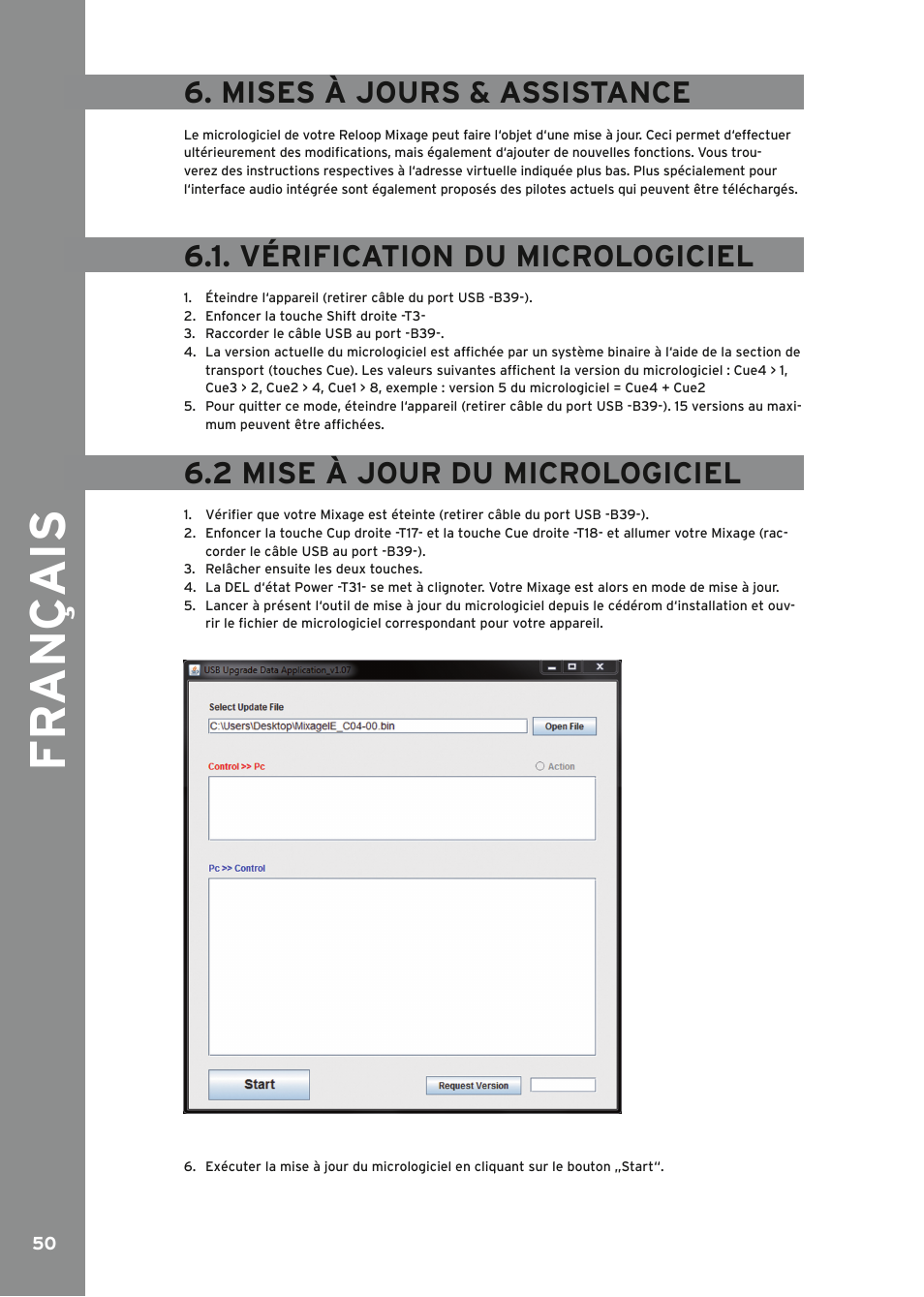 FRANÇAIS

6. MISES À JOURS & ASSISTANCE

Le micrologiciel de votre Reloop Mixage peut faire l'objet d'une mise à jour. Ceci permet d'effectuer ultérieurement des modifications, mais également d'ajouter de nouvelles fonctions. Vous trouverez des instructions respectives à l'adresse virtuelle indiquée plus bas. Plus spécialement pour l'interface audio intégrée sont également proposés des pilotes actuels qui peuvent être téléchargés.

6.1. VÉRIFICATION DU MICROLOGICIEL

1. Éteindre l'appareil (retirer câble du port USB -B39-).
2. Enfoncer la touche Shift droite -T3-
3. Raccorder le câble USB au port -B39-.
4. La version actuelle du micrologiciel est affichée par un système binaire à l'aide de la section de transport (touches Cue). Les valeurs suivantes affichent la version du micrologiciel : Cue4 > 1, Cue3 > 2, Cue2 > 4, Cue1 > 8, exemple : version 5 du micrologiciel = Cue4 + Cue2
5. Pour quitter ce mode, éteindre l'appareil (retirer câble du port USB -B39-). 15 versions au maximum peuvent être affichées.

6.2 MISE À JOUR DU MICROLOGICIEL

1. Vérifier que votre Mixage est éteinte (retirer câble du port USB -B39-).
2. Enfoncer la touche Cup droite -T17- et la touche Cue droite -T18- et allumer votre Mixage (raccorder le câble USB au port -B39-).
3. Relâcher ensuite les deux touches.
4. La DEL d'état Power -T31- se met à clignoter. Votre Mixage est alors en mode de mise à jour.
5. Lancer à présent l'outil de mise à jour du micrologiciel depuis le cédérom d'installation et ouvrir le fichier de micrologiciel correspondant pour votre appareil.

USB Upgrade Data Application_v1.07
Select Update File
C:\Users\Desktop\MixageIE_C04-00.bin
Open File
Control >> Pc
Action
Pc >> Control
Start
Request Version

6. Exécuter la mise à jour du micrologiciel en cliquant sur le bouton „Start“.

50